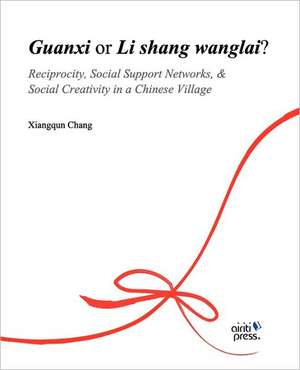 Guanxi or Li shang wanglai?

Reciprocity, Social Support Networks, & Social Creativity in a Chinese Village

Xiangqun Chang

airiti press.